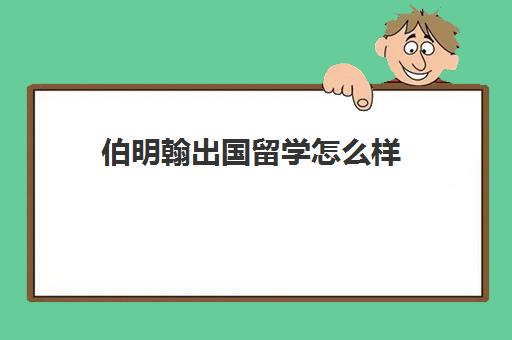 伯明翰出国留学怎么样